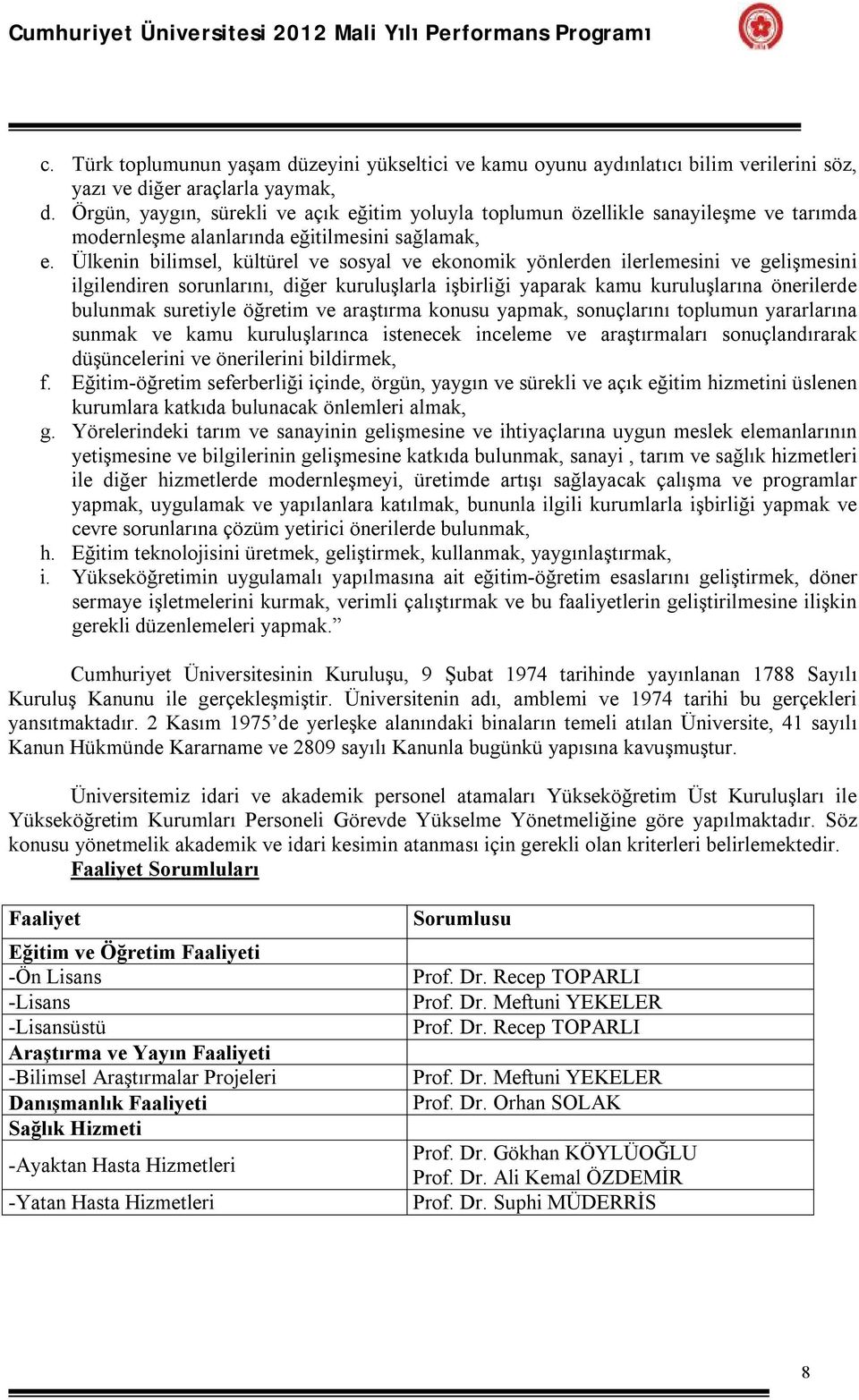 Cumhuriyet Üniversitesi 2012 Mali Yılı Performans Programı

c. Türk toplumunun yaşam düzeyini yükseltici ve kamu oyunu aydınlatıcı bilim verilerini söz, yazı ve diğer araçlarla yaymak,
d. Örgün, yaygın, sürekli ve açık eğitim yoluyla toplumun özellikle sanayileşme ve tarımda modernleşme alanlarında eğitilmesini sağlamak,
e. Ülkenin bilimsel, kültürel ve sosyal ve ekonomik yönlerden ilerlemesini ve gelişmesini ilgilendiren sorunlarını, diğer kuruluşlarla işbirliği yaparak kamu kuruluşlarına önerilerde bulunmak suretiyle öğretim ve araştırma konusu yapmak, sonuçlarını toplumun yararlarına sunmak ve kamu kuruluşlarınca istenecek inceleme ve araştırmaları sonuçlandırarak düşüncelerini ve önerilerini bildirmek,
f. Eğitim-öğretim seferberliği içinde, örgün, yaygın ve sürekli ve açık eğitim hizmetini üslenen kurumlara katkıda bulunacak önlemleri almak,
g. Yörelerindeki tarım ve sanayinin gelişmesine ve ihtiyaçlarına uygun meslek elemanlarının yetişmesine ve bilgilerinin gelişmesine katkıda bulunmak, sanayi , tarım ve sağlık hizmetleri ile diğer hizmetlerde modernleşmeyi, üretimde artışı sağlayacak çalışma ve programlar yapmak, uygulamak ve yapılanlara katılmak, bununla ilgili kurumlarla işbirliği yapmak ve cevre sorunlarına çözüm yetirici önerilerde bulunmak,
h. Eğitim teknolojisini üretmek, geliştirmek, kullanmak, yaygınlaştırmak,
i. Yükseköğretimin uygulamalı yapılmasına ait eğitim-öğretim esaslarını geliştirmek, döner sermaye işletmelerini kurmak, verimli çalıştırmak ve bu faaliyetlerin geliştirilmesine ilişkin gerekli düzenlemeleri yapmak.”

Cumhuriyet Üniversitesinin Kuruluşu, 9 Şubat 1974 tarihinde yayınlanan 1788 Sayılı Kuruluş Kanunu ile gerçekleşmiştir. Üniversitenin adı, amblemi ve 1974 tarihi bu gerçekleri yansıtmaktadır. 2 Kasım 1975’de yerleşke alanındaki binaların temeli atılan Üniversite, 41 sayılı Kanun Hükmünde Kararname ve 2809 sayılı Kanunla bugünkü yapısına kavuşmuştur.

Üniversitemiz idari ve akademik personel atamaları Yükseköğretim Üst Kuruluşları ile Yükseköğretim Kurumları Personeli Görevde Yükselme Yönetmeliğine göre yapılmaktadır. Söz konusu yönetmelik akademik ve idari kesimin atanması için gerekli olan kriterleri belirlemektedir.

Faaliyet Sorumluları

| Faaliyet | Sorumlusu |
|---|---|
| Eğitim ve Öğretim Faaliyeti | |
| -Ön Lisans | Prof. Dr. Recep TOPARLI |
| -Lisans | Prof. Dr. Meftuni YEKELER |
| -Lisansüstü | Prof. Dr. Recep TOPARLI |
| Araştırma ve Yayın Faaliyeti | |
| -Bilimsel Araştırmalar Projeleri | Prof. Dr. Meftuni YEKELER |
| Danışmanlık Faaliyeti | Prof. Dr. Orhan SOLAK |
| Sağlık Hizmeti | |
| -Ayaktan Hasta Hizmetleri | Prof. Dr. Gökhan KÖYLÜOĞLU Prof. Dr. Ali Kemal ÖZDEMİR |
| -Yatan Hasta Hizmetleri | Prof. Dr. Suphi MÜDERRİS |

8